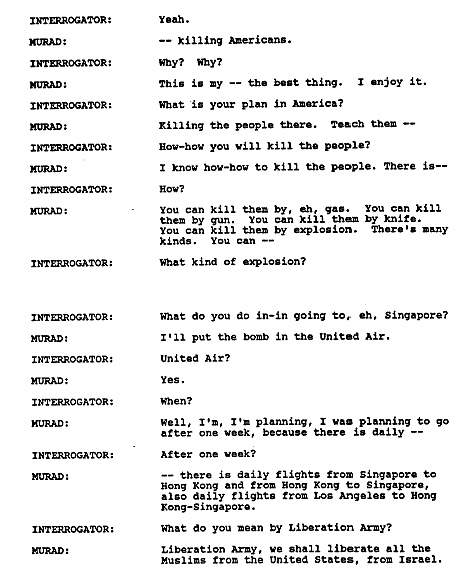 INTERROGATOR: Yeah.

MURAD: -- killing Americans.

INTERROGATOR: Why? Why?

MURAD: This is my -- the best thing. I enjoy it.

INTERROGATOR: What is your plan in America?

MURAD: Killing the people there. Teach them --

INTERROGATOR: How-how you will kill the people?

MURAD: I know how-how to kill the people. There is--

INTERROGATOR: How?

MURAD: You can kill them by, eh, gas. You can kill them by gun. You can kill them by knife. You can kill them by explosion. There's many kinds. You can --

INTERROGATOR: What kind of explosion?

INTERROGATOR: What do you do in-in going to, eh, Singapore?

MURAD: I'll put the bomb in the United Air.

INTERROGATOR: United Air?

MURAD: Yes.

INTERROGATOR: When?

MURAD: Well, I'm, I'm planning, I was planning to go after one week, because there is daily --

INTERROGATOR: After one week?

MURAD: -- there is daily flights from Singapore to Hong Kong and from Hong Kong to Singapore, also daily flights from Los Angeles to Hong Kong-Singapore.

INTERROGATOR: What do you mean by Liberation Army?

MURAD: Liberation Army, we shall liberate all the Muslims from the United States, from Israel.